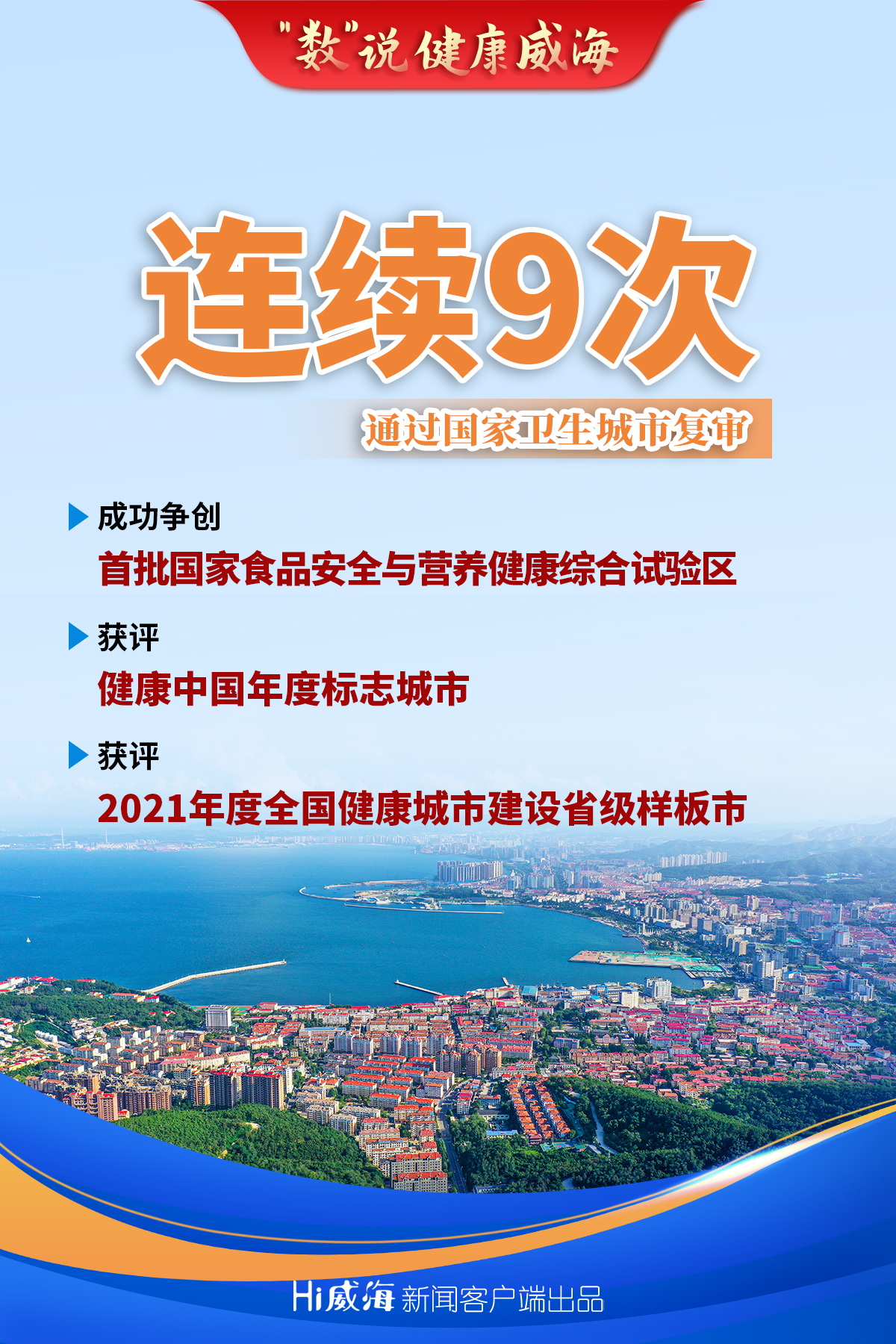 “数”说健康威海

连续9次

通过国家卫生城市复审

▶ 成功争创
首批国家食品安全与营养健康综合试验区

▶ 获评
健康中国年度标志城市

▶ 获评
2021年度全国健康城市建设省级样板市

Hi威海 新闻客户端出品